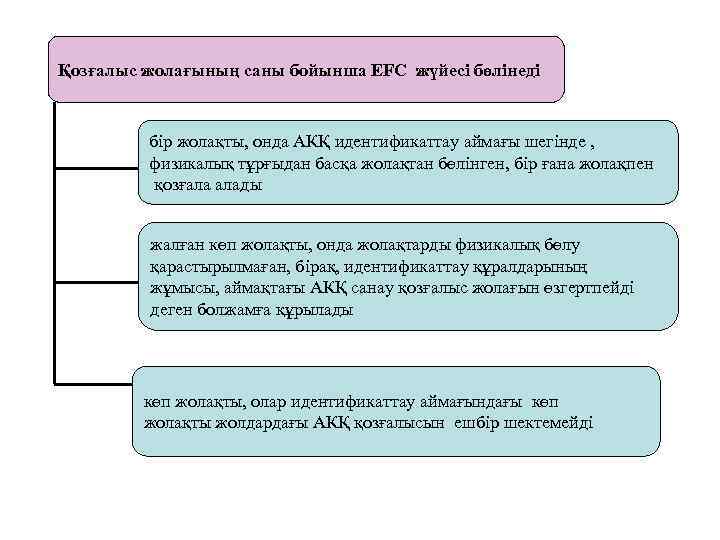 Қозғалыс жолағының саны бойынша EFC жүйесі бөлінеді

бір жолақты, онда АКҚ идентификаттау аймағы шегінде , физикалық тұрғыдан басқа жолақтан бөлінген, бір ғана жолақпен қозғала алады

жалған көп жолақты, онда жолақтарды физикалық бөлу қарастырылмаған, бірақ, идентификаттау құралдарының жұмысы, аймақтағы АКҚ санау қозғалыс жолағын өзгертпейді деген болжамға құрылады

көп жолақты, олар идентификаттау аймағындағы көп жолақты жолдардағы АКҚ қозғалысын ешбір шектемейді